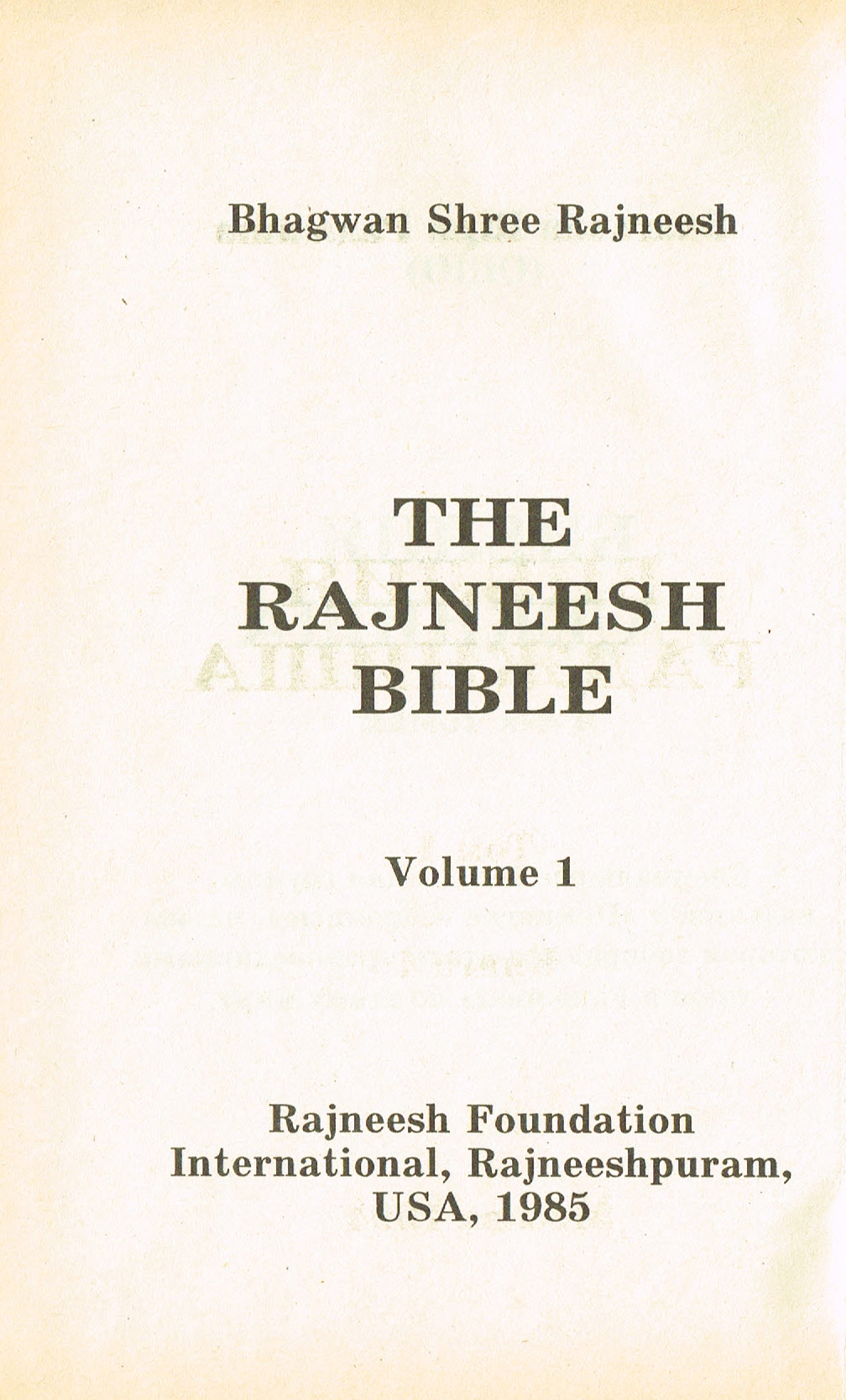 Bhagwan Shree Rajneesh

THE
RAJNEESH
BIBLE

Volume 1

Rajneesh Foundation
International, Rajneeshpuram,
USA, 1985